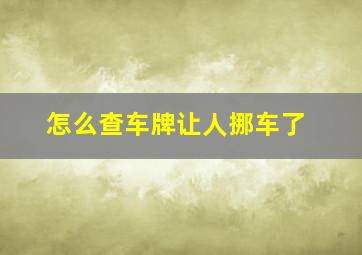 怎么查车牌让人挪车了